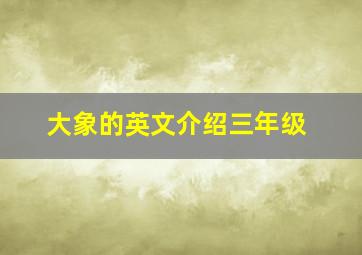 大象的英文介绍三年级